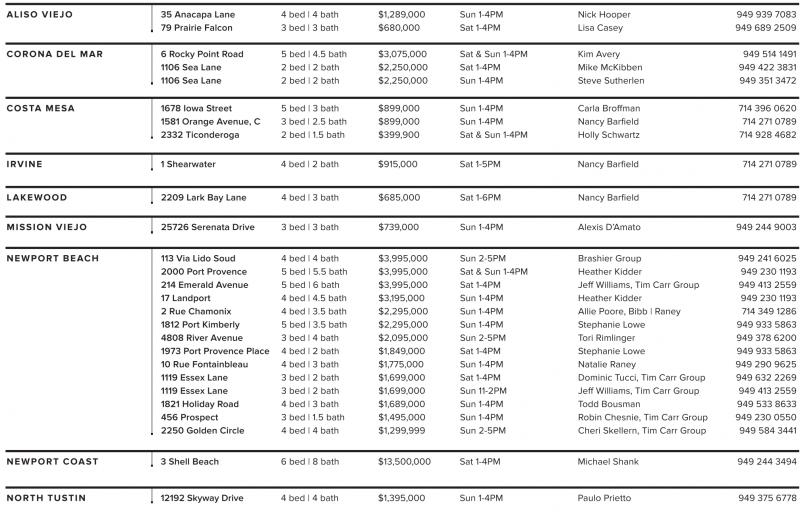 | | | | | | | |
|---|---|---|---|---|---|---|
| ALISO VIEJO | 35 Anacapa Lane | 4 bed \| 4 bath | $1,289,000 | Sun 1-4PM | Nick Hooper | 949 939 7083 |
| | 79 Prairie Falcon | 3 bed \| 3 bath | $680,000 | Sat 1-4PM | Lisa Casey | 949 689 2509 |
| CORONA DEL MAR | 6 Rocky Point Road | 5 bed \| 4.5 bath | $3,075,000 | Sat & Sun 1-4PM | Kim Avery | 949 514 1491 |
| | 1106 Sea Lane | 2 bed \| 2 bath | $2,250,000 | Sat 1-4PM | Mike McKibben | 949 422 3831 |
| | 1106 Sea Lane | 2 bed \| 2 bath | $2,250,000 | Sun 1-4PM | Steve Sutherlen | 949 351 3472 |
| COSTA MESA | 1678 Iowa Street | 5 bed \| 3 bath | $899,000 | Sun 1-4PM | Carla Broffman | 714 396 0620 |
| | 1581 Orange Avenue, C | 3 bed \| 2.5 bath | $899,000 | Sun 1-4PM | Nancy Barfield | 714 271 0789 |
| | 2332 Ticonderoga | 2 bed \| 1.5 bath | $399,900 | Sat & Sun 1-4PM | Holly Schwartz | 714 928 4682 |
| IRVINE | 1 Shearwater | 4 bed \| 2 bath | $915,000 | Sat 1-5PM | Nancy Barfield | 714 271 0789 |
| LAKEWOOD | 2209 Lark Bay Lane | 4 bed \| 3 bath | $685,000 | Sat 1-6PM | Nancy Barfield | 714 271 0789 |
| MISSION VIEJO | 25726 Serenata Drive | 3 bed \| 3 bath | $739,000 | Sun 1-4PM | Alexis D'Amato | 949 244 9003 |
| NEWPORT BEACH | 113 Via Lido Soud | 4 bed \| 4 bath | $3,995,000 | Sun 2-5PM | Brashier Group | 949 241 6025 |
| | 2000 Port Provence | 5 bed \| 5.5 bath | $3,995,000 | Sat & Sun 1-4PM | Heather Kidder | 949 230 1193 |
| | 214 Emerald Avenue | 5 bed \| 6 bath | $3,995,000 | Sat 1-4PM | Jeff Williams, Tim Carr Group | 949 413 2559 |
| | 17 Landport | 4 bed \| 4.5 bath | $3,195,000 | Sun 1-4PM | Heather Kidder | 949 230 1193 |
| | 2 Rue Chamonix | 4 bed \| 3.5 bath | $2,295,000 | Sun 1-4PM | Allie Poore, Bibb \| Raney | 714 349 1286 |
| | 1812 Port Kimberly | 5 bed \| 3.5 bath | $2,295,000 | Sun 1-4PM | Stephanie Lowe | 949 933 5863 |
| | 4808 River Avenue | 3 bed \| 4 bath | $2,095,000 | Sun 2-5PM | Tori Rimlinger | 949 378 6200 |
| | 1973 Port Provence Place | 4 bed \| 2 bath | $1,849,000 | Sat 1-4PM | Stephanie Lowe | 949 933 5863 |
| | 10 Rue Fontainbleau | 4 bed \| 3 bath | $1,775,000 | Sun 1-4PM | Natalie Raney | 949 290 9625 |
| | 1119 Essex Lane | 3 bed \| 2 bath | $1,699,000 | Sat 1-4PM | Dominic Tucci, Tim Carr Group | 949 632 2269 |
| | 1119 Essex Lane | 3 bed \| 2 bath | $1,699,000 | Sun 11-2PM | Jeff Williams, Tim Carr Group | 949 413 2559 |
| | 1821 Holiday Road | 4 bed \| 3 bath | $1,689,000 | Sun 1-4PM | Todd Bousman | 949 533 8633 |
| | 456 Prospect | 3 bed \| 1.5 bath | $1,495,000 | Sun 1-4PM | Robin Chesnie, Tim Carr Group | 949 230 0550 |
| | 2250 Golden Circle | 4 bed \| 4 bath | $1,299,999 | Sun 2-5PM | Cheri Skellern, Tim Carr Group | 949 584 3441 |
| NEWPORT COAST | 3 Shell Beach | 6 bed \| 8 bath | $13,500,000 | Sat 1-4PM | Michael Shank | 949 244 3494 |
| NORTH TUSTIN | 12192 Skyway Drive | 4 bed \| 4 bath | $1,395,000 | Sun 1-4PM | Paulo Prietto | 949 375 6778 |